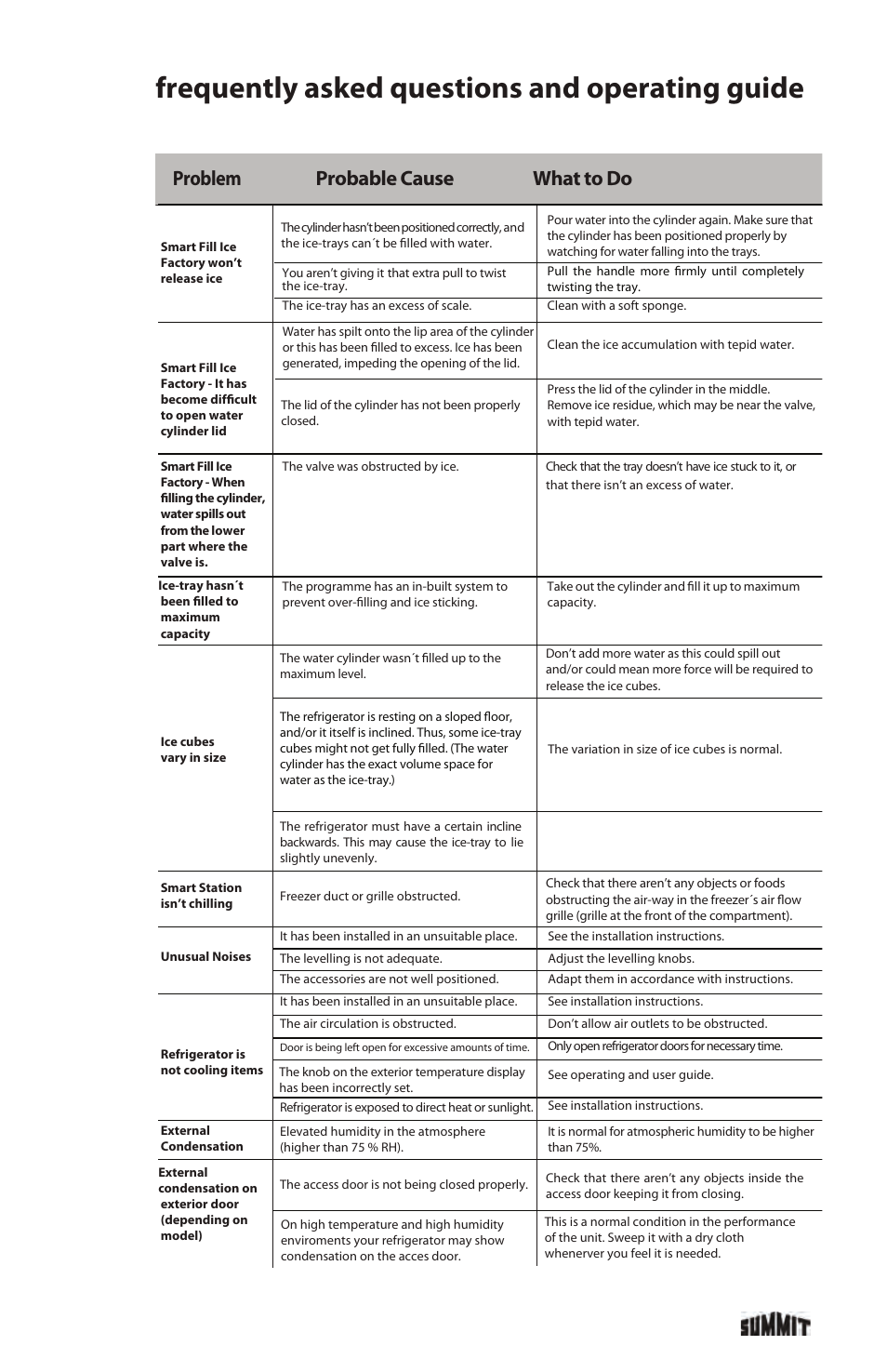 frequently asked questions and operating guide

| Problem | Probable Cause | What to Do |
|---|---|---|
| Smart Fill Ice Factory won't release ice | The cylinder hasn't been positioned correctly, and the ice-trays can´t be filled with water. | Pour water into the cylinder again. Make sure that the cylinder has been positioned properly by watching for water falling into the trays. |
| | You aren't giving it that extra pull to twist the ice-tray. | Pull the handle more firmly until completely twisting the tray. |
| | The ice-tray has an excess of scale. | Clean with a soft sponge. |
| Smart Fill Ice Factory - It has become difficult to open water cylinder lid | Water has spilt onto the lip area of the cylinder or this has been filled to excess. Ice has been generated, impeding the opening of the lid. | Clean the ice accumulation with tepid water. |
| | The lid of the cylinder has not been properly closed. | Press the lid of the cylinder in the middle. Remove ice residue, which may be near the valve, with tepid water. |
| Smart Fill Ice Factory - When filling the cylinder, water spills out from the lower part where the valve is. | The valve was obstructed by ice. | Check that the tray doesn't have ice stuck to it, or that there isn't an excess of water. |
| Ice-tray hasn´t been filled to maximum capacity | The programme has an in-built system to prevent over-filling and ice sticking. | Take out the cylinder and fill it up to maximum capacity. |
| Ice cubes vary in size | The water cylinder wasn´t filled up to the maximum level. | Don't add more water as this could spill out and/or could mean more force will be required to release the ice cubes. |
| | The refrigerator is resting on a sloped floor, and/or it itself is inclined. Thus, some ice-tray cubes might not get fully filled. (The water cylinder has the exact volume space for water as the ice-tray.) | The variation in size of ice cubes is normal. |
| | The refrigerator must have a certain incline backwards. This may cause the ice-tray to lie slightly unevenly. | |
| Smart Station isn't chilling | Freezer duct or grille obstructed. | Check that there aren't any objects or foods obstructing the air-way in the freezer´s air flow grille (grille at the front of the compartment). |
| Unusual Noises | It has been installed in an unsuitable place. | See the installation instructions. |
| | The levelling is not adequate. | Adjust the levelling knobs. |
| | The accessories are not well positioned. | Adapt them in accordance with instructions. |
| Refrigerator is not cooling items | It has been installed in an unsuitable place. | See installation instructions. |
| | The air circulation is obstructed. | Don't allow air outlets to be obstructed. |
| | Door is being left open for excessive amounts of time. | Only open refrigerator doors for necessary time. |
| | The knob on the exterior temperature display has been incorrectly set. | See operating and user guide. |
| | Refrigerator is exposed to direct heat or sunlight. | See installation instructions. |
| External Condensation | Elevated humidity in the atmosphere (higher than 75 % RH). | It is normal for atmospheric humidity to be higher than 75%. |
| External condensation on exterior door (depending on model) | The access door is not being closed properly. | Check that there aren't any objects inside the access door keeping it from closing. |
| | On high temperature and high humidity enviroments your refrigerator may show condensation on the acces door. | This is a normal condition in the performance of the unit. Sweep it with a dry cloth whenerver you feel it is needed. |

SUMMIT